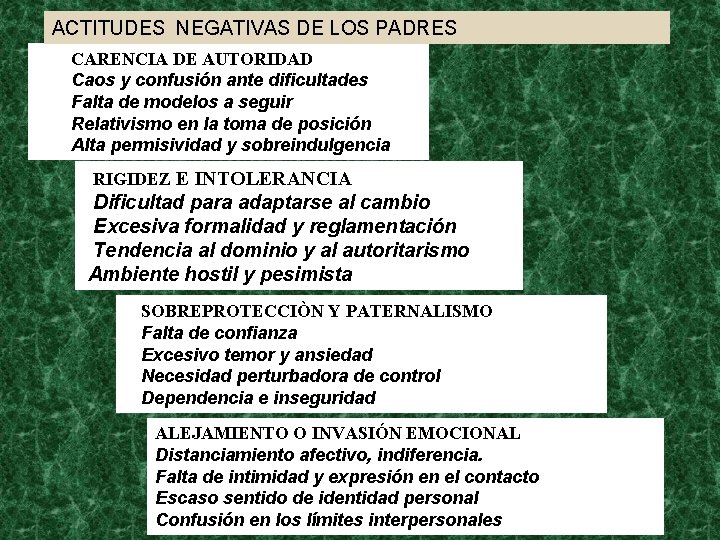 ACTITUDES NEGATIVAS DE LOS PADRES

CARENCIA DE AUTORIDAD
Caos y confusión ante dificultades
Falta de modelos a seguir
Relativismo en la toma de posición
Alta permisividad y sobreindulgencia

RIGIDEZ E INTOLERANCIA
Dificultad para adaptarse al cambio
Excesiva formalidad y reglamentación
Tendencia al dominio y al autoritarismo
Ambiente hostil y pesimista

SOBREPROTECCIÒN Y PATERNALISMO
Falta de confianza
Excesivo temor y ansiedad
Necesidad perturbadora de control
Dependencia e inseguridad

ALEJAMIENTO O INVASIÓN EMOCIONAL
Distanciamiento afectivo, indiferencia.
Falta de intimidad y expresión en el contacto
Escaso sentido de identidad personal
Confusión en los límites interpersonales